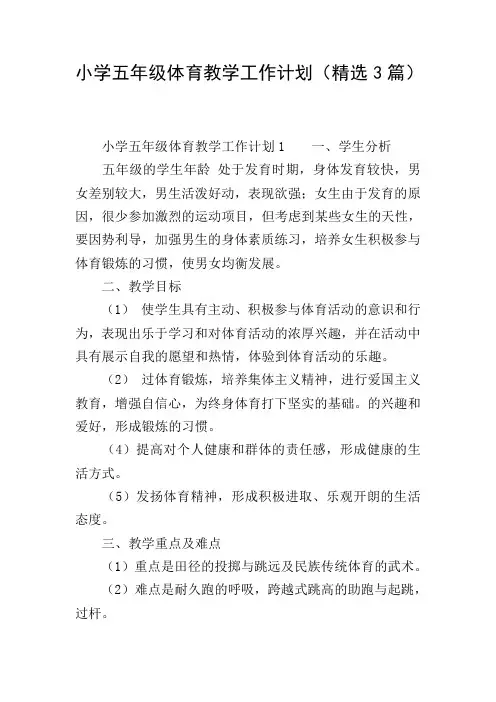 小学五年级体育教学工作计划（精选3篇）

小学五年级体育教学工作计划1　　一、学生分析

五年级的学生年龄 处于发育时期，身体发育较快，男女差别较大，男生活泼好动，表现欲强；女生由于发育的原因，很少参加激烈的运动项目，但考虑到某些女生的天性，要因势利导，加强男生的身体素质练习，培养女生积极参与体育锻炼的习惯，使男女均衡发展。

二、教学目标

（1） 使学生具有主动、积极参与体育活动的意识和行为，表现出乐于学习和对体育活动的浓厚兴趣，并在活动中具有展示自我的愿望和热情，体验到体育活动的乐趣。

（2） 过体育锻炼，培养集体主义精神，进行爱国主义教育，增强自信心，为终身体育打下坚实的基础。的兴趣和爱好，形成锻炼的习惯。

（4）提高对个人健康和群体的责任感，形成健康的生活方式。

（5）发扬体育精神，形成积极进取、乐观开朗的生活态度。

三、教学重点及难点

（1）重点是田径的投掷与跳远及民族传统体育的武术。

（2）难点是耐久跑的呼吸，跨越式跳高的助跑与起跳，过杆。